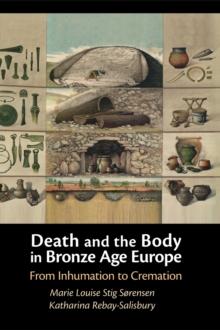 Death and the Body in Bronze Age Europe

From Inhumation to Cremation

Marie Louise Stig Sørensen
Katharina Rebay-Salisbury